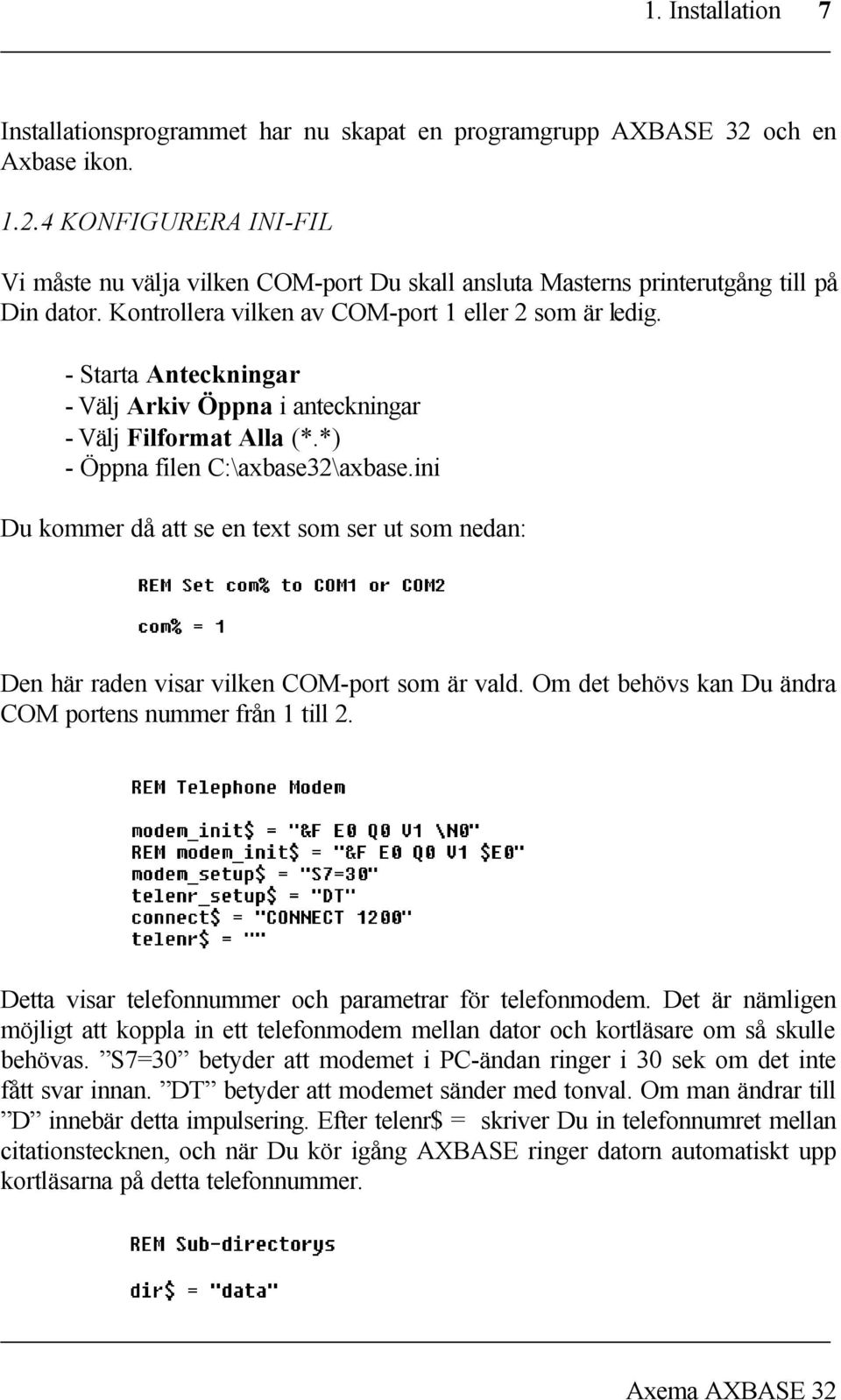 1. Installation 7

Installationsprogrammet har nu skapat en programgrupp AXBASE 32 och en Axbase ikon.

1.2.4 KONFIGURERA INI-FIL

Vi måste nu välja vilken COM-port Du skall ansluta Masterns printerutgång till på Din dator. Kontrollera vilken av COM-port 1 eller 2 som är ledig.

- Starta Anteckningar
- Välj Arkiv Öppna i anteckningar
- Välj Filformat Alla (*.*)
- Öppna filen C:\axbase32\axbase.ini

Du kommer då att se en text som ser ut som nedan:

REM Set com% to COM1 or COM2

com% = 1

Den här raden visar vilken COM-port som är vald. Om det behövs kan Du ändra COM portens nummer från 1 till 2.

REM Telephone Modem

modem_init$ = "&F E0 Q0 V1 \N0"
REM modem_init$ = "&F E0 Q0 V1 $E0"
modem_setup$ = "S7=30"
telenr_setup$ = "DT"
connect$ = "CONNECT 1200"
telenr$ = ""

Detta visar telefonnummer och parametrar för telefonmodem. Det är nämligen möjligt att koppla in ett telefonmodem mellan dator och kortläsare om så skulle behövas. ”S7=30” betyder att modemet i PC-ändan ringer i 30 sek om det inte fått svar innan. ”DT” betyder att modemet sänder med tonval. Om man ändrar till ”D” innebär detta impulsering. Efter telenr$ = skriver Du in telefonnumret mellan citationstecknen, och när Du kör igång AXBASE ringer datorn automatiskt upp kortläsarna på detta telefonnummer.

REM Sub-directorys

dir$ = "data"

Axema AXBASE 32